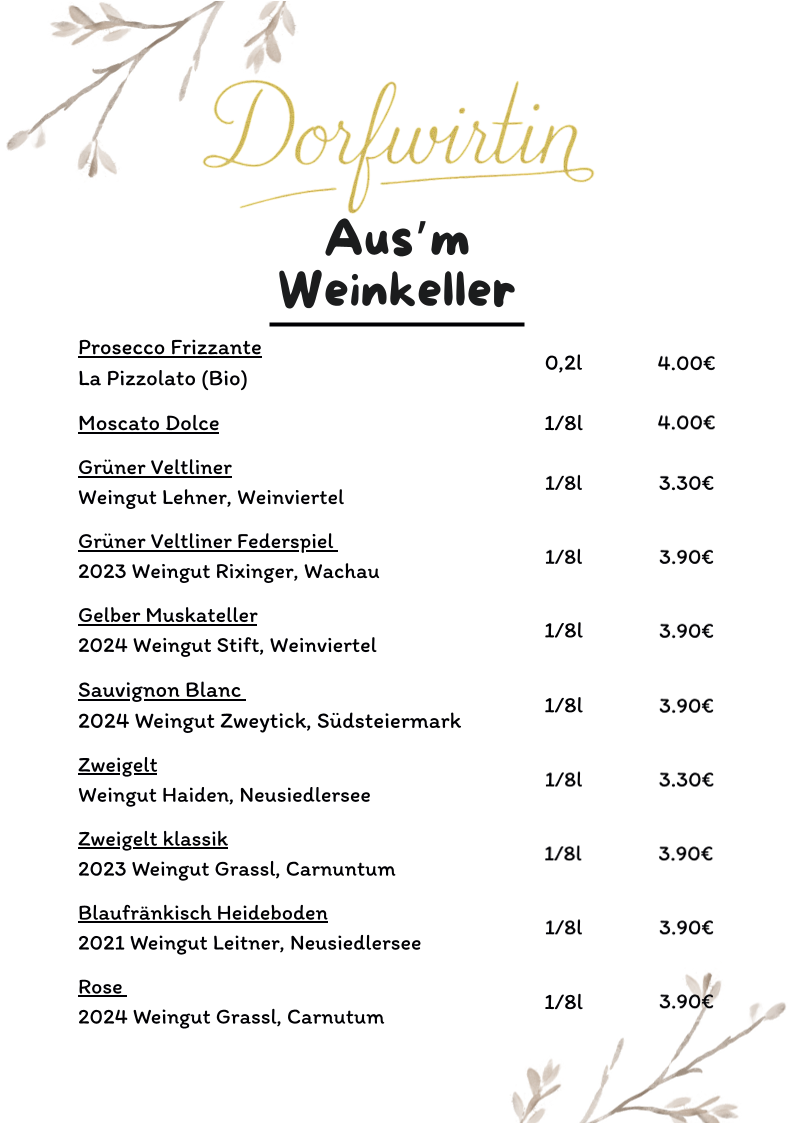 Dorfwirtin

Aus'm Weinkeller

| | | |
|---|---|---|
| Prosecco Frizzante La Pizzolato (Bio) | 0,2l | 4.00€ |
| Moscato Dolce | 1/8l | 4.00€ |
| Grüner Veltliner Weingut Lehner, Weinviertel | 1/8l | 3.30€ |
| Grüner Veltliner Federspiel 2023 Weingut Rixinger, Wachau | 1/8l | 3.90€ |
| Gelber Muskateller 2024 Weingut Stift, Weinviertel | 1/8l | 3.90€ |
| Sauvignon Blanc 2024 Weingut Zweytick, Südsteiermark | 1/8l | 3.90€ |
| Zweigelt Weingut Haiden, Neusiedlersee | 1/8l | 3.30€ |
| Zweigelt klassik 2023 Weingut Grassl, Carnuntum | 1/8l | 3.90€ |
| Blaufränkisch Heideboden 2021 Weingut Leitner, Neusiedlersee | 1/8l | 3.90€ |
| Rose 2024 Weingut Grassl, Carnutum | 1/8l | 3.90€ |